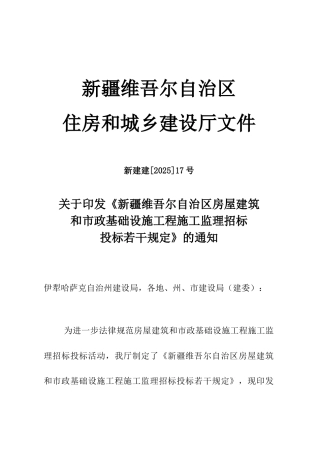 新疆维吾尔自治区
住房和城乡建设厅文件

新建建[2025]17号

关于印发《新疆维吾尔自治区房屋建筑和市政基础设施工程施工监理招标投标若干规定》的通知

伊犁哈萨克自治州建设局，各地、州、市建设局（建委）：

为进一步法律规范房屋建筑和市政基础设施工程施工监理招标投标活动，我厅制定了《新疆维吾尔自治区房屋建筑和市政基础设施工程施工监理招标投标若干规定》，现印发